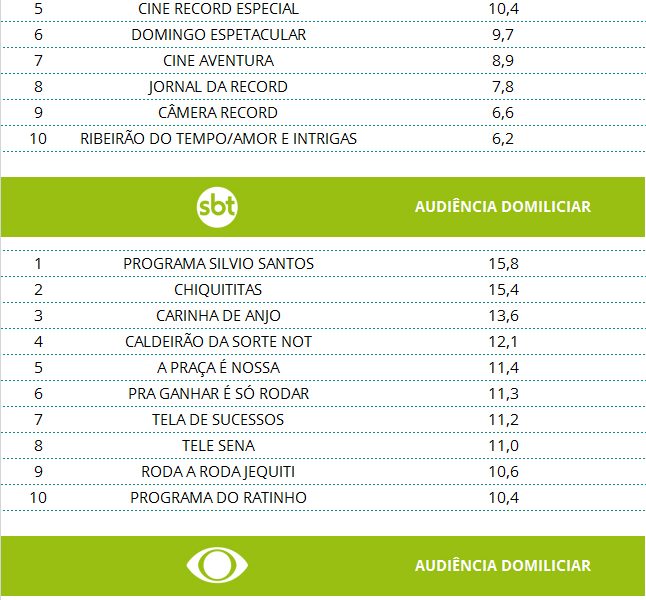 | 5 | CINE RECORD ESPECIAL | 10,4 |
|---|---|---|
| 6 | DOMINGO ESPETACULAR | 9,7 |
| 7 | CINE AVENTURA | 8,9 |
| 8 | JORNAL DA RECORD | 7,8 |
| 9 | CÂMERA RECORD | 6,6 |
| 10 | RIBEIRÃO DO TEMPO/AMOR E INTRIGAS | 6,2 |

sbt AUDIÊNCIA DOMILICIAR

| 1 | PROGRAMA SILVIO SANTOS | 15,8 |
|---|---|---|
| 2 | CHIQUITITAS | 15,4 |
| 3 | CARINHA DE ANJO | 13,6 |
| 4 | CALDEIRÃO DA SORTE NOT | 12,1 |
| 5 | A PRAÇA É NOSSA | 11,4 |
| 6 | PRA GANHAR É SÓ RODAR | 11,3 |
| 7 | TELA DE SUCESSOS | 11,2 |
| 8 | TELE SENA | 11,0 |
| 9 | RODA A RODA JEQUITI | 10,6 |
| 10 | PROGRAMA DO RATINHO | 10,4 |

AUDIÊNCIA DOMILICIAR